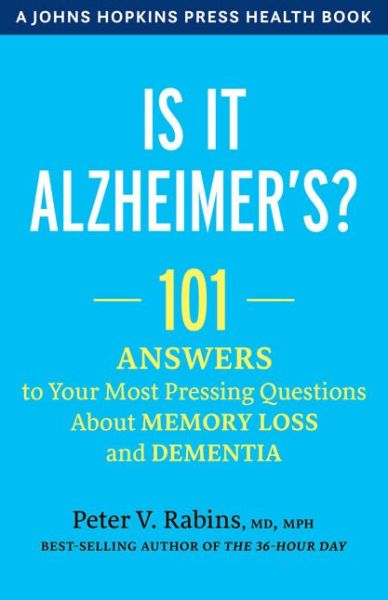 A JOHNS HOPKINS PRESS HEALTH BOOK

IS IT ALZHEIMER'S?

101

ANSWERS to Your Most Pressing Questions About MEMORY LOSS and DEMENTIA

Peter V. Rabins, MD, MPH

BEST-SELLING AUTHOR OF THE 36-HOUR DAY